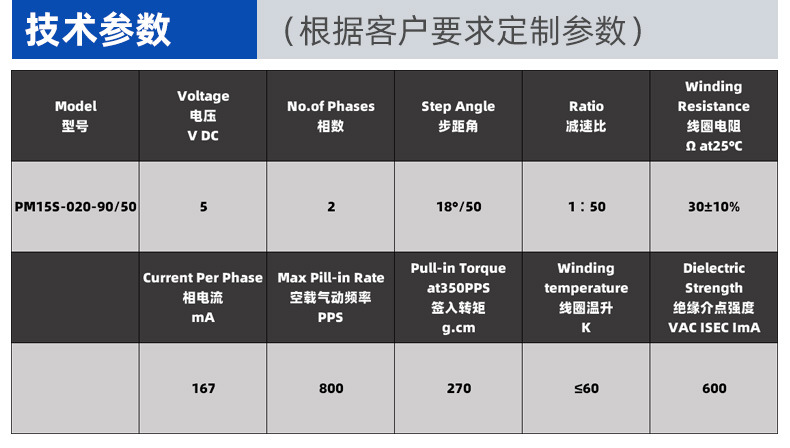 技术参数 （根据客户要求定制参数）

| Model 型号 | Voltage 电压 V DC | No.of Phases 相数 | Step Angle 步距角 | Ratio 减速比 | Winding Resistance 线圈电阻 Ω at25℃ |
|---|---|---|---|---|---|
| PM15S-020-90/50 | 5 | 2 | 18°/50 | 1：50 | 30±10% |
|  | Current Per Phase 相电流 mA | Max Pill-in Rate 空载气动频率 PPS | Pull-in Torque at350PPS 签入转矩 g.cm | Winding temperature 线圈温升 K | Dielectric Strength 绝缘介点强度 VAC ISEC ImA |
|  | 167 | 800 | 270 | ≤60 | 600 |